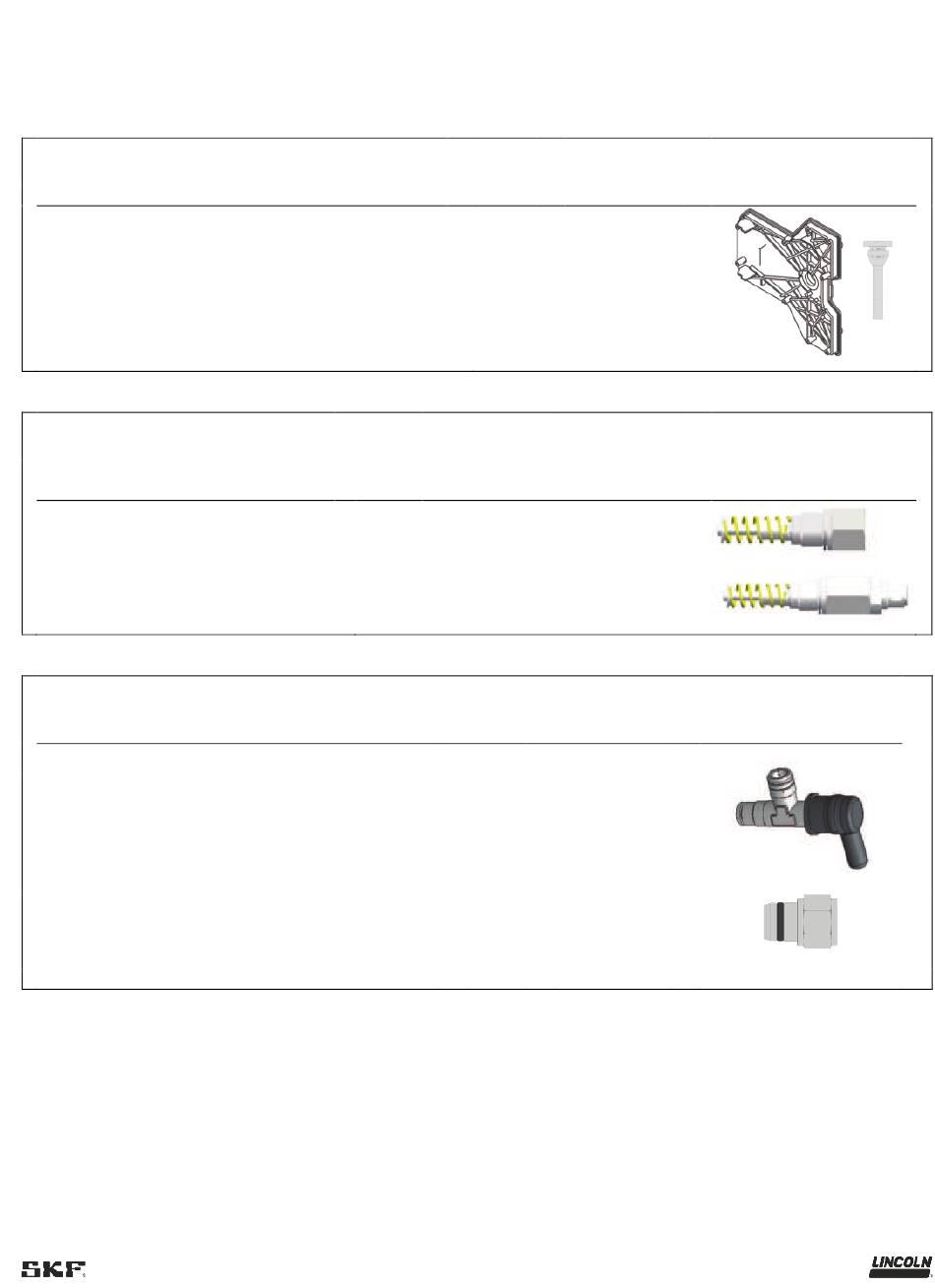 SKF

LINCOLN